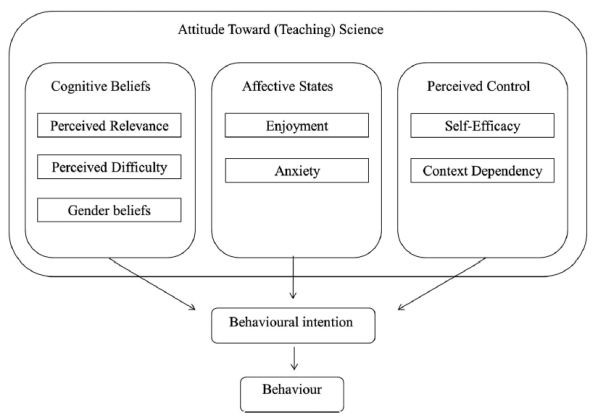 Attitude Toward (Teaching) Science

Cognitive Beliefs

Perceived Relevance

Perceived Difficulty

Gender beliefs

Affective States

Enjoyment

Anxiety

Perceived Control

Self-Efficacy

Context Dependency

Behavioural intention

Behaviour